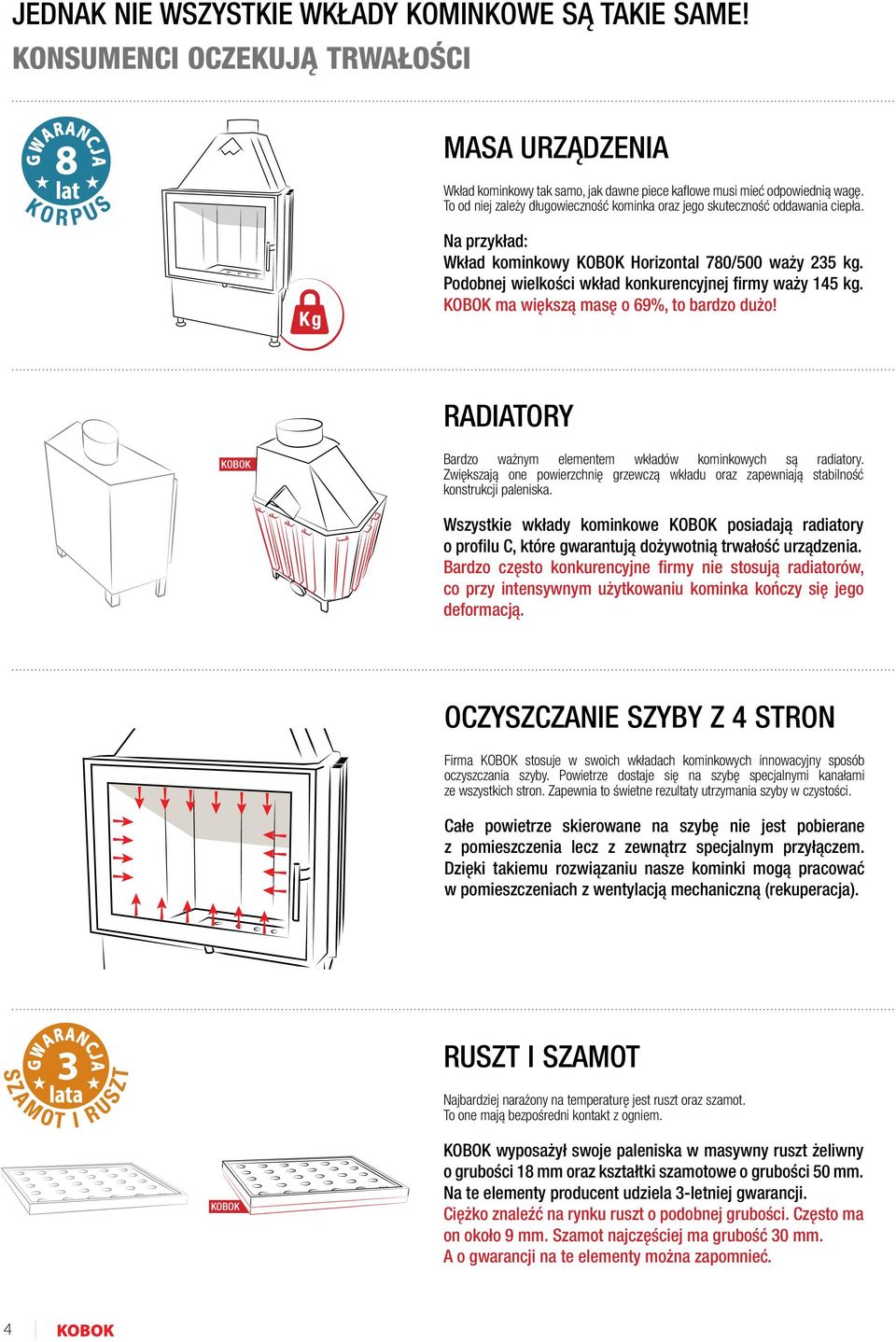 JEDNAK NIE WSZYSTKIE WKŁADY KOMINKOWE SĄ TAKIE SAME!
KONSUMENCI OCZEKUJĄ TRWAŁOŚCI

GWARANCJA 8 lat KORPUS

Kg

MASA URZĄDZENIA

Wkład kominkowy tak samo, jak dawne piece kaflowe musi mieć odpowiednią wagę. To od niej zależy długowieczność kominka oraz jego skuteczność oddawania ciepła.

Na przykład:
Wkład kominkowy KOBOK Horizontal 780/500 waży 235 kg. Podobnej wielkości wkład konkurencyjnej firmy waży 145 kg. KOBOK ma większą masę o 69%, to bardzo dużo!

KOBOK

RADIATORY

Bardzo ważnym elementem wkładów kominkowych są radiatory. Zwiększają one powierzchnię grzewczą wkładu oraz zapewniają stabilność konstrukcji paleniska.

Wszystkie wkłady kominkowe KOBOK posiadają radiatory o profilu C, które gwarantują dożywotnią trwałość urządzenia. Bardzo często konkurencyjne firmy nie stosują radiatorów, co przy intensywnym użytkowaniu kominka kończy się jego deformacją.

OCZYSZCZANIE SZYBY Z 4 STRON

Firma KOBOK stosuje w swoich wkładach kominkowych innowacyjny sposób oczyszczania szyby. Powietrze dostaje się na szybę specjalnymi kanałami ze wszystkich stron. Zapewnia to świetne rezultaty utrzymania szyby w czystości.

Całe powietrze skierowane na szybę nie jest pobierane z pomieszczenia lecz z zewnątrz specjalnym przyłączem. Dzięki takiemu rozwiązaniu nasze kominki mogą pracować w pomieszczeniach z wentylacją mechaniczną (rekuperacja).

GWARANCJA 3 lata SZAMOT I RUSZT

KOBOK

RUSZT I SZAMOT

Najbardziej narażony na temperaturę jest ruszt oraz szamot. To one mają bezpośredni kontakt z ogniem.

KOBOK wyposażył swoje paleniska w masywny ruszt żeliwny o grubości 18 mm oraz kształtki szamotowe o grubości 50 mm. Na te elementy producent udziela 3-letniej gwarancji. Ciężko znaleźć na rynku ruszt o podobnej grubości. Często ma on około 9 mm. Szamot najczęściej ma grubość 30 mm. A o gwarancji na te elementy można zapomnieć.

4 KOBOK